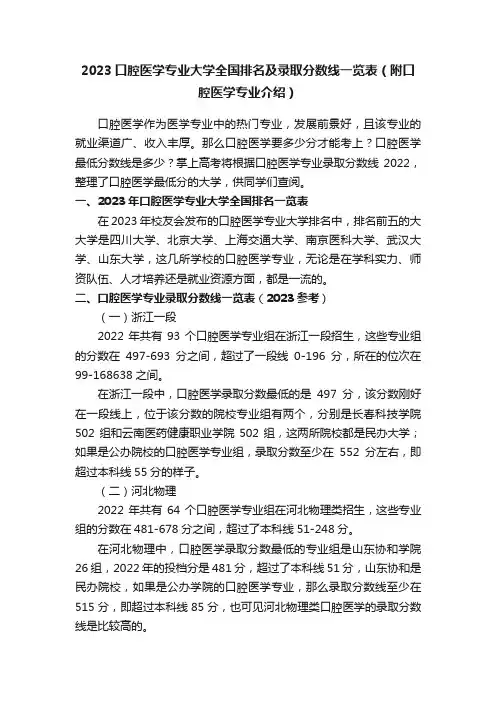 2023 口腔医学专业大学全国排名及录取分数线一览表（附口腔医学专业介绍）

口腔医学作为医学专业中的热门专业，发展前景好，且该专业的就业渠道广、收入丰厚。那么口腔医学要多少分才能考上？口腔医学最低分数线是多少？掌上高考将根据口腔医学专业录取分数线 2022，整理了口腔医学最低分的大学，供同学们查阅。

一、2023 年口腔医学专业大学全国排名一览表

在 2023 年校友会发布的口腔医学专业大学排名中，排名前五的大大学是四川大学、北京大学、上海交通大学、南京医科大学、武汉大学、山东大学，这几所学校的口腔医学专业，无论是在学科实力、师资队伍、人才培养还是就业资源方面，都是一流的。

二、口腔医学专业录取分数线一览表（2023 参考）

（一）浙江一段

2022 年共有 93 个口腔医学专业组在浙江一段招生，这些专业组的分数在 497-693 分之间，超过了一段线 0-196 分，所在的位次在 99-168638 之间。

在浙江一段中，口腔医学录取分数最低的是 497 分，该分数刚好在一段线上，位于该分数的院校专业组有两个，分别是长春科技学院 502 组和云南医药健康职业学院 502 组，这两所院校都是民办大学；如果是公办院校的口腔医学专业组，录取分数至少在 552 分左右，即超过本科线 55 分的样子。

（二）河北物理

2022 年共有 64 个口腔医学专业组在河北物理类招生，这些专业组的分数在 481-678 分之间，超过了本科线 51-248 分。

在河北物理中，口腔医学录取分数最低的专业组是山东协和学院 26 组，2022 年的投档分是 481 分，超过了本科线 51 分，山东协和是民办院校，如果是公办学院的口腔医学专业，那么录取分数线至少在 515 分，即超过本科线 85 分，也可见河北物理类口腔医学的录取分数线是比较高的。